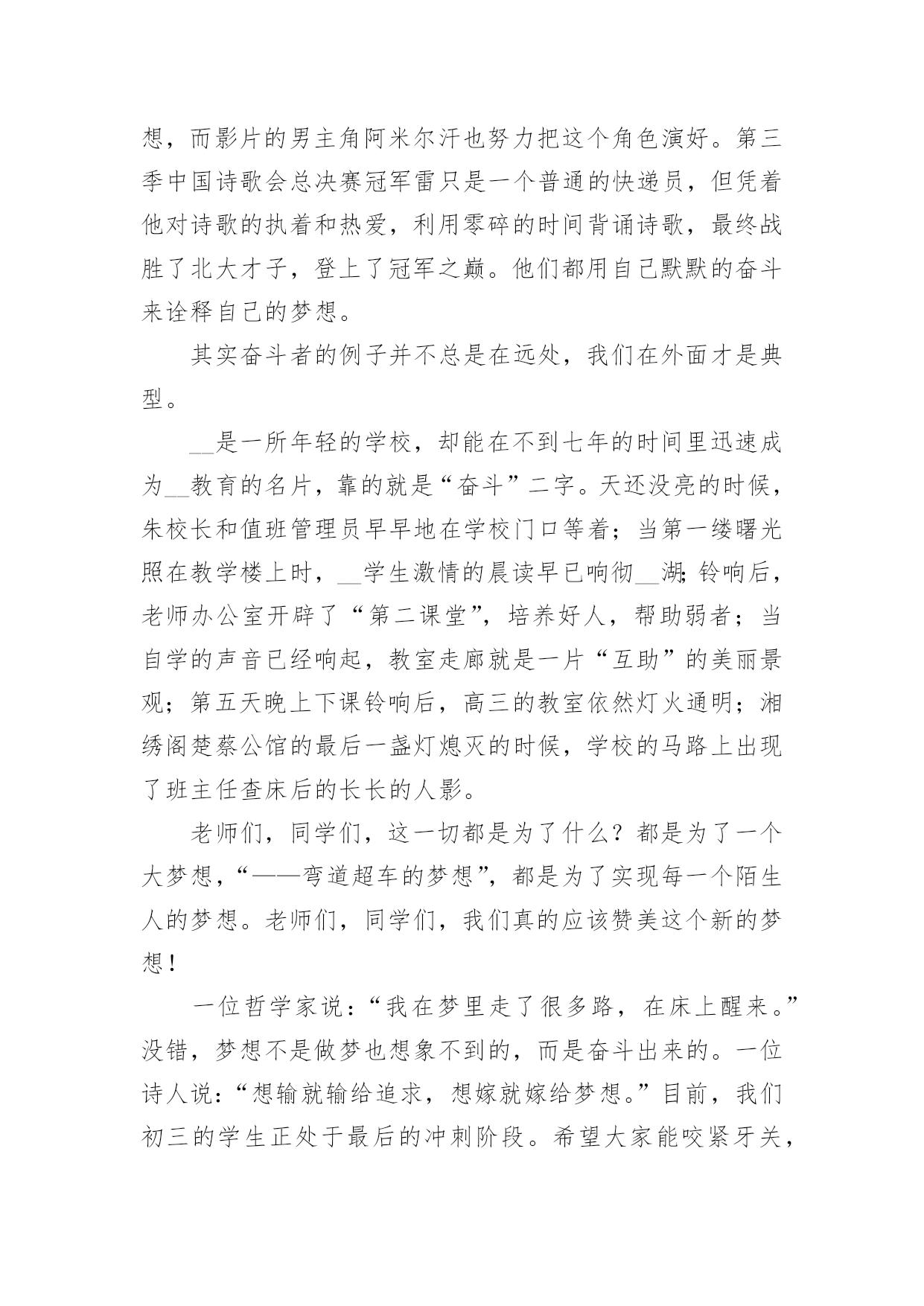 想，而影片的男主角阿米尔汗也努力把这个角色演好。第三季中国诗歌会总决赛冠军雷只是一个普通的快递员，但凭着他对诗歌的执着和热爱，利用零碎的时间背诵诗歌，最终战胜了北大才子，登上了冠军之巅。他们都用自己默默的奋斗来诠释自己的梦想。

其实奋斗者的例子并不总是在远处，我们在外面才是典型。

__是一所年轻的学校，却能在不到七年的时间里迅速成为__教育的名片，靠的就是“奋斗”二字。天还没亮的时候，朱校长和值班管理员早早地在学校门口等着；当第一缕曙光照在教学楼上时，__学生激情的晨读早已响彻__湖;铃响后，老师办公室开辟了“第二课堂”，培养好人，帮助弱者；当自学的声音已经响起，教室走廊就是一片“互助”的美丽景观；第五天晚上下课铃响后，高三的教室依然灯火通明；湘绣阁楚蔡公馆的最后一盏灯熄灭的时候，学校的马路上出现了班主任查床后的长长的人影。

老师们，同学们，这一切都是为了什么？都是为了一个大梦想，“——弯道超车的梦想”，都是为了实现每一个陌生人的梦想。老师们，同学们，我们真的应该赞美这个新的梦想！

一位哲学家说：“我在梦里走了很多路，在床上醒来。”没错，梦想不是做梦也想象不到的，而是奋斗出来的。一位诗人说：“想输就输给追求，想嫁就嫁给梦想。”目前，我们初三的学生正处于最后的冲刺阶段。希望大家能咬紧牙关，